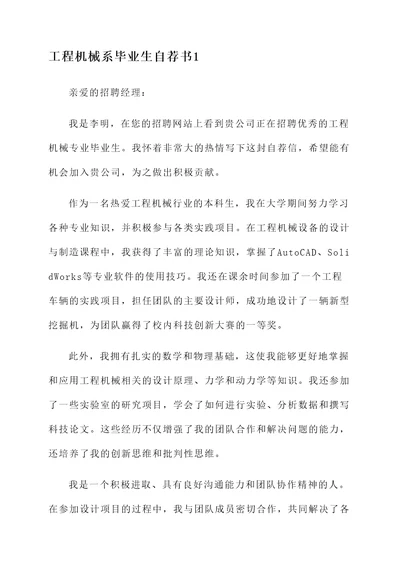 工程机械系毕业生自荐书1

亲爱的招聘经理：

我是李明，在您的招聘网站上看到贵公司正在招聘优秀的工程机械专业毕业生。我怀着非常大的热情写下这封自荐信，希望能有机会加入贵公司，为之做出积极贡献。

作为一名热爱工程机械行业的本科生，我在大学期间努力学习各种专业知识，并积极参与各类实践项目。在工程机械设备的设计与制造课程中，我获得了丰富的理论知识，掌握了AutoCAD、SolidWorks等专业软件的使用技巧。我还在课余时间参加了一个工程车辆的实践项目，担任团队的主要设计师，成功地设计了一辆新型挖掘机，为团队赢得了校内科技创新大赛的一等奖。

此外，我拥有扎实的数学和物理基础，这使我能够更好地掌握和应用工程机械相关的设计原理、力学和动力学等知识。我还参加了一些实验室的研究项目，学会了如何进行实验、分析数据和撰写科技论文。这些经历不仅增强了我的团队合作和解决问题的能力，还培养了我的创新思维和批判性思维。

我是一个积极进取、具有良好沟通能力和团队协作精神的人。在参加设计项目的过程中，我与团队成员密切合作，共同解决了各